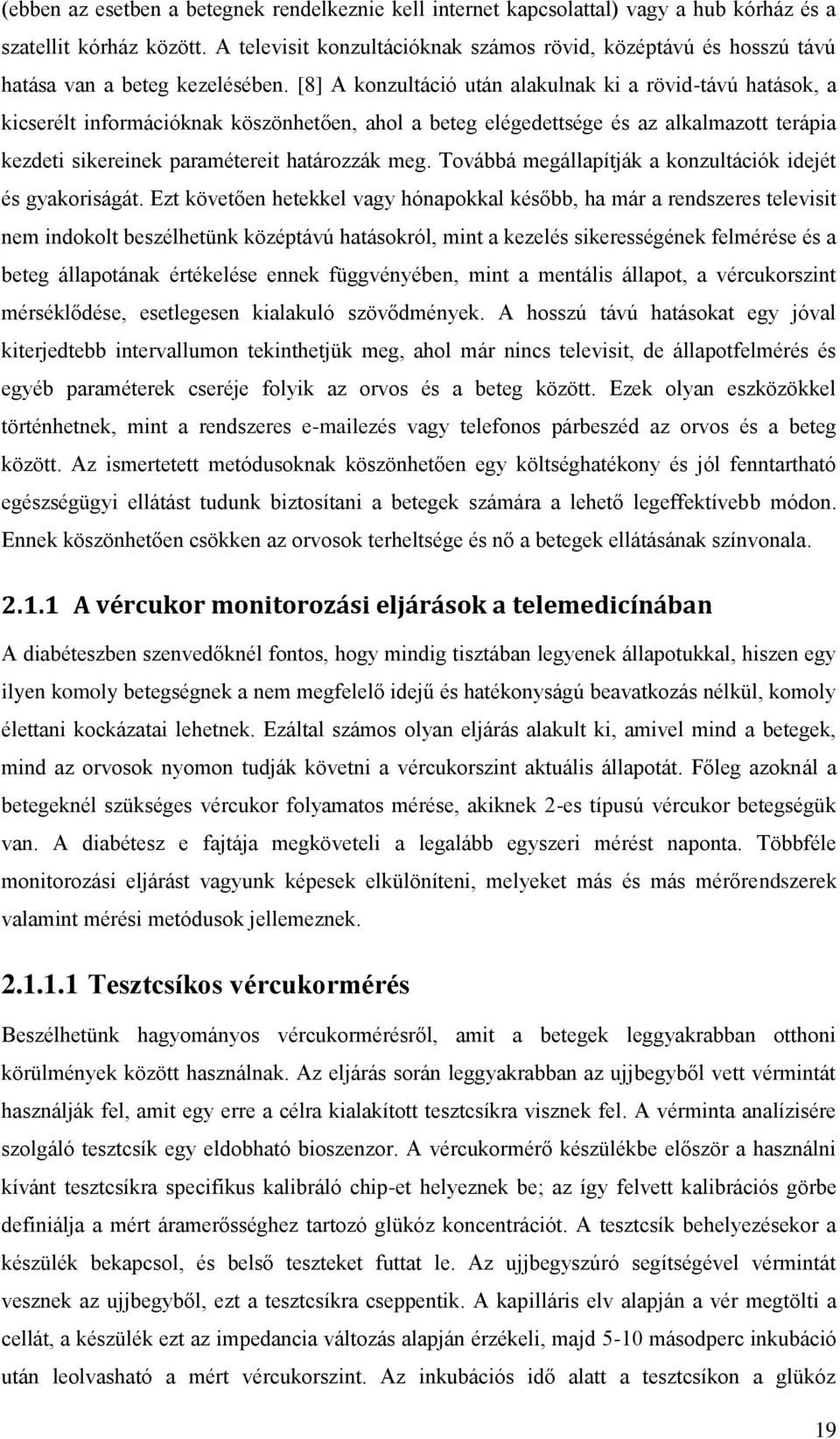 (ebben az esetben a betegnek rendelkeznie kell internet kapcsolattal) vagy a hub kórház és a szatellit kórház között. A televisit konzultációknak számos rövid, középtávú és hosszú távú hatása van a beteg kezelésében. [8] A konzultáció után alakulnak ki a rövid-távú hatások, a kicserélt információknak köszönhetően, ahol a beteg elégedettsége és az alkalmazott terápia kezdeti sikereinek paramétereit határozzák meg. Továbbá megállapítják a konzultációk idejét és gyakoriságát. Ezt követően hetekkel vagy hónapokkal később, ha már a rendszeres televisit nem indokolt beszélhetünk középtávú hatásokról, mint a kezelés sikerességének felmérése és a beteg állapotának értékelése ennek függvényében, mint a mentális állapot, a vércukorszint mérséklődése, esetlegesen kialakuló szövődmények. A hosszú távú hatásokat egy jóval kiterjedtebb intervallumon tekinthetjük meg, ahol már nincs televisit, de állapotfelmérés és egyéb paraméterek cseréje folyik az orvos és a beteg között. Ezek olyan eszközökkel történhetnek, mint a rendszeres e-mailezés vagy telefonos párbeszéd az orvos és a beteg között. Az ismertetett metódusoknak köszönhetően egy költséghatékony és jól fenntartható egészségügyi ellátást tudunk biztosítani a betegek számára a lehető legeffektívebb módon. Ennek köszönhetően csökken az orvosok terheltsége és nő a betegek ellátásának színvonala.

2.1.1 A vércukor monitorozási eljárások a telemedicínában

A diabéteszben szenvedőknél fontos, hogy mindig tisztában legyenek állapotukkal, hiszen egy ilyen komoly betegségnek a nem megfelelő idejű és hatékonyságú beavatkozás nélkül, komoly élettani kockázatai lehetnek. Ezáltal számos olyan eljárás alakult ki, amivel mind a betegek, mind az orvosok nyomon tudják követni a vércukorszint aktuális állapotát. Főleg azoknál a betegeknél szükséges vércukor folyamatos mérése, akiknek 2-es típusú vércukor betegségük van. A diabétesz e fajtája megköveteli a legalább egyszeri mérést naponta. Többféle monitorozási eljárást vagyunk képesek elkülöníteni, melyeket más és más mérőrendszerek valamint mérési metódusok jellemeznek.

2.1.1.1 Tesztcsíkos vércukormérés

Beszélhetünk hagyományos vércukormérésről, amit a betegek leggyakrabban otthoni körülmények között használnak. Az eljárás során leggyakrabban az ujjbegyből vett vérmintát használják fel, amit egy erre a célra kialakított tesztcsíkra visznek fel. A vérminta analízisére szolgáló tesztcsík egy eldobható bioszenzor. A vércukormérő készülékbe először a használni kívánt tesztcsíkra specifikus kalibráló chip-et helyeznek be; az így felvett kalibrációs görbe definiálja a mért áramerősséghez tartozó glükóz koncentrációt. A tesztcsík behelyezésekor a készülék bekapcsol, és belső teszteket futtat le. Az ujjbegyszúró segítségével vérmintát vesznek az ujjbegyből, ezt a tesztcsíkra cseppentik. A kapilláris elv alapján a vér megtölti a cellát, a készülék ezt az impedancia változás alapján érzékeli, majd 5-10 másodperc inkubáció után leolvasható a mért vércukorszint. Az inkubációs idő alatt a tesztcsíkon a glükóz

19